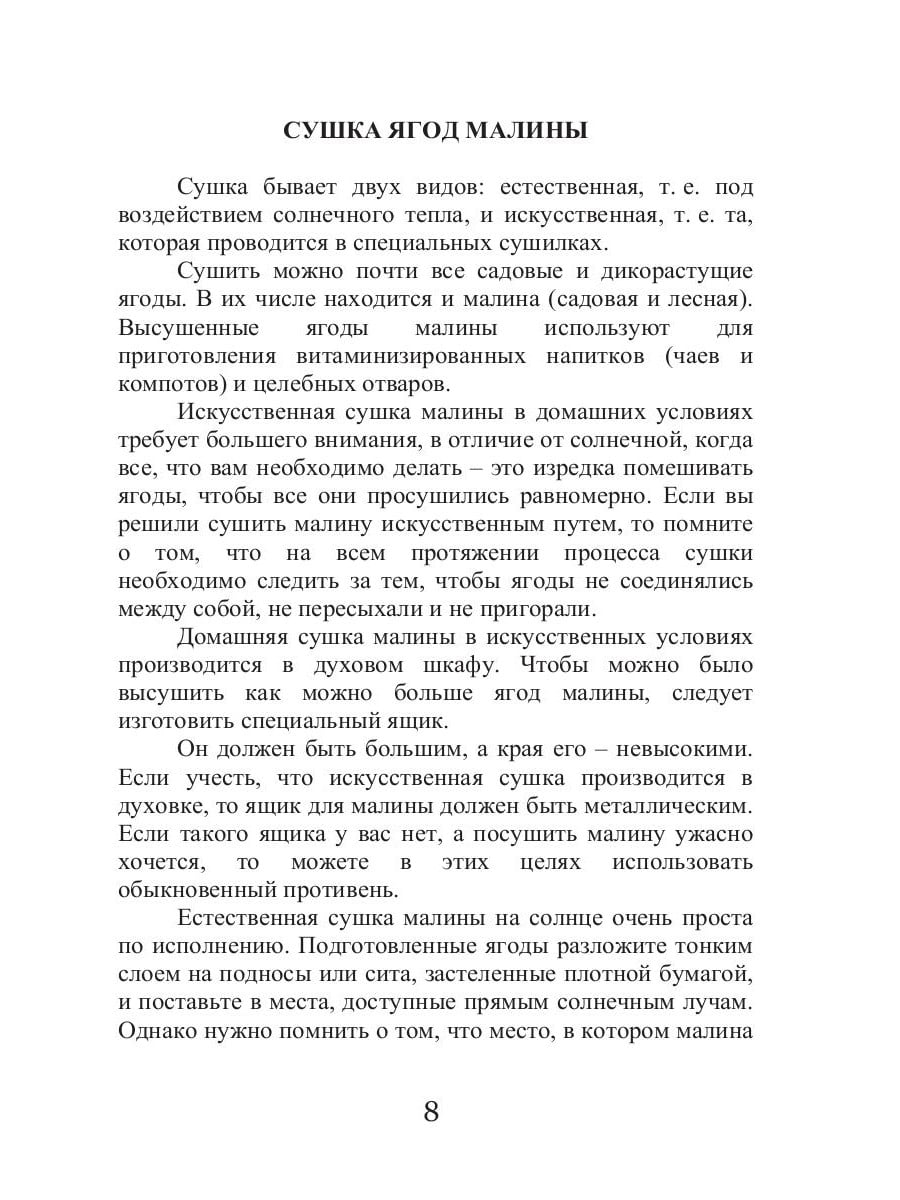 СУШКА ЯГОД МАЛИНЫ

Сушка бывает двух видов: естественная, т. е. под воздействием солнечного тепла, и искусственная, т. е. та, которая проводится в специальных сушилках.

Сушить можно почти все садовые и дикорастущие ягоды. В их числе находится и малина (садовая и лесная). Высушенные ягоды малины используют для приготовления витаминизированных напитков (чаев и компотов) и целебных отваров.

Искусственная сушка малины в домашних условиях требует большего внимания, в отличие от солнечной, когда все, что вам необходимо делать – это изредка помешивать ягоды, чтобы все они просушились равномерно. Если вы решили сушить малину искусственным путем, то помните о том, что на всем протяжении процесса сушки необходимо следить за тем, чтобы ягоды не соединялись между собой, не пересыхали и не пригорали.

Домашняя сушка малины в искусственных условиях производится в духовом шкафу. Чтобы можно было высушить как можно больше ягод малины, следует изготовить специальный ящик.

Он должен быть большим, а края его – невысокими. Если учесть, что искусственная сушка производится в духовке, то ящик для малины должен быть металлическим. Если такого ящика у вас нет, а посушить малину ужасно хочется, то можете в этих целях использовать обыкновенный противень.

Естественная сушка малины на солнце очень проста по исполнению. Подготовленные ягоды разложите тонким слоем на подносы или сита, застеленные плотной бумагой, и поставьте в места, доступные прямым солнечным лучам. Однако нужно помнить о том, что место, в котором малина

8